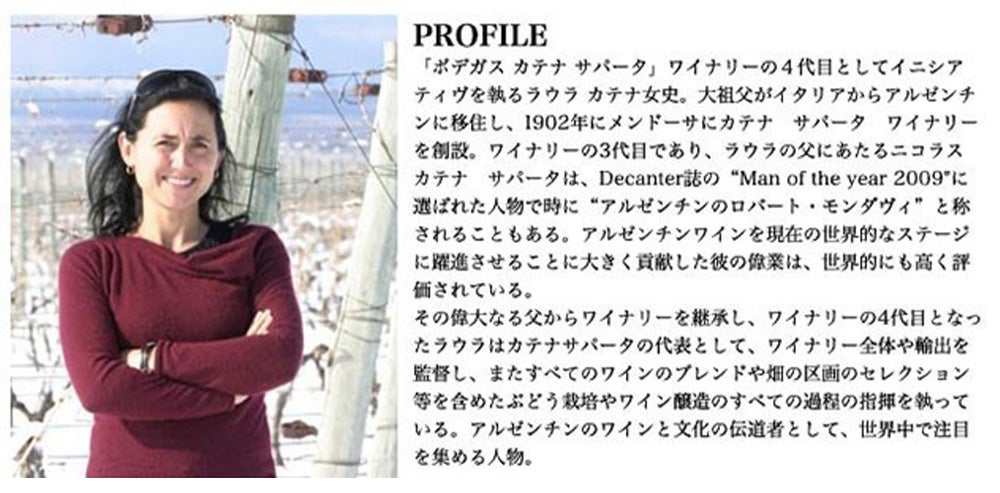 PROFILE

「ボデガス カテナ サパータ」ワイナリーの４代目としてイニシアティヴを執るラウラ カテナ女史。大祖父がイタリアからアルゼンチンに移住し、1902年にメンドーサにカテナ サパータ ワイナリーを創設。ワイナリーの3代目であり、ラウラの父にあたるニコラス カテナ サパータは、Decanter誌の“Man of the year 2009”に選ばれた人物で時に“アルゼンチンのロバート・モンダヴィ”と称されることもある。アルゼンチンワインを現在の世界的なステージに躍進させることに大きく貢献した彼の偉業は、世界的にも高く評価されている。

その偉大なる父からワイナリーを継承し、ワイナリーの4代目となったラウラはカテナサパータの代表として、ワイナリー全体や輸出を監督し、またすべてのワインのブレンドや畑の区画のセレクション等を含めたぶどう栽培やワイン醸造のすべての過程の指揮を執っている。アルゼンチンのワインと文化の伝道者として、世界中で注目を集める人物。